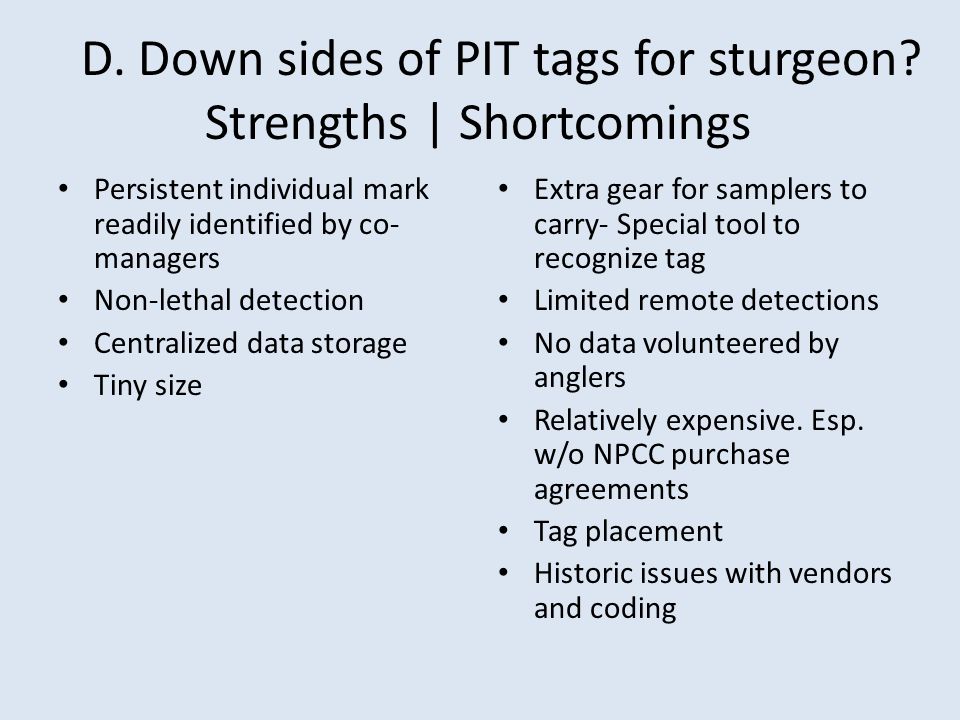 D. Down sides of PIT tags for sturgeon?
Strengths | Shortcomings

• Persistent individual mark readily identified by co-managers
• Non-lethal detection
• Centralized data storage
• Tiny size

• Extra gear for samplers to carry- Special tool to recognize tag
• Limited remote detections
• No data volunteered by anglers
• Relatively expensive. Esp. w/o NPCC purchase agreements
• Tag placement
• Historic issues with vendors and coding